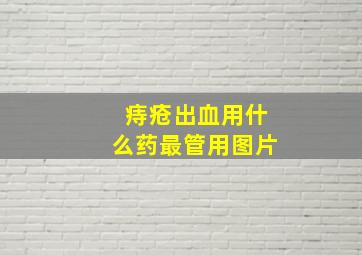 痔疮出血用什么药最管用图片